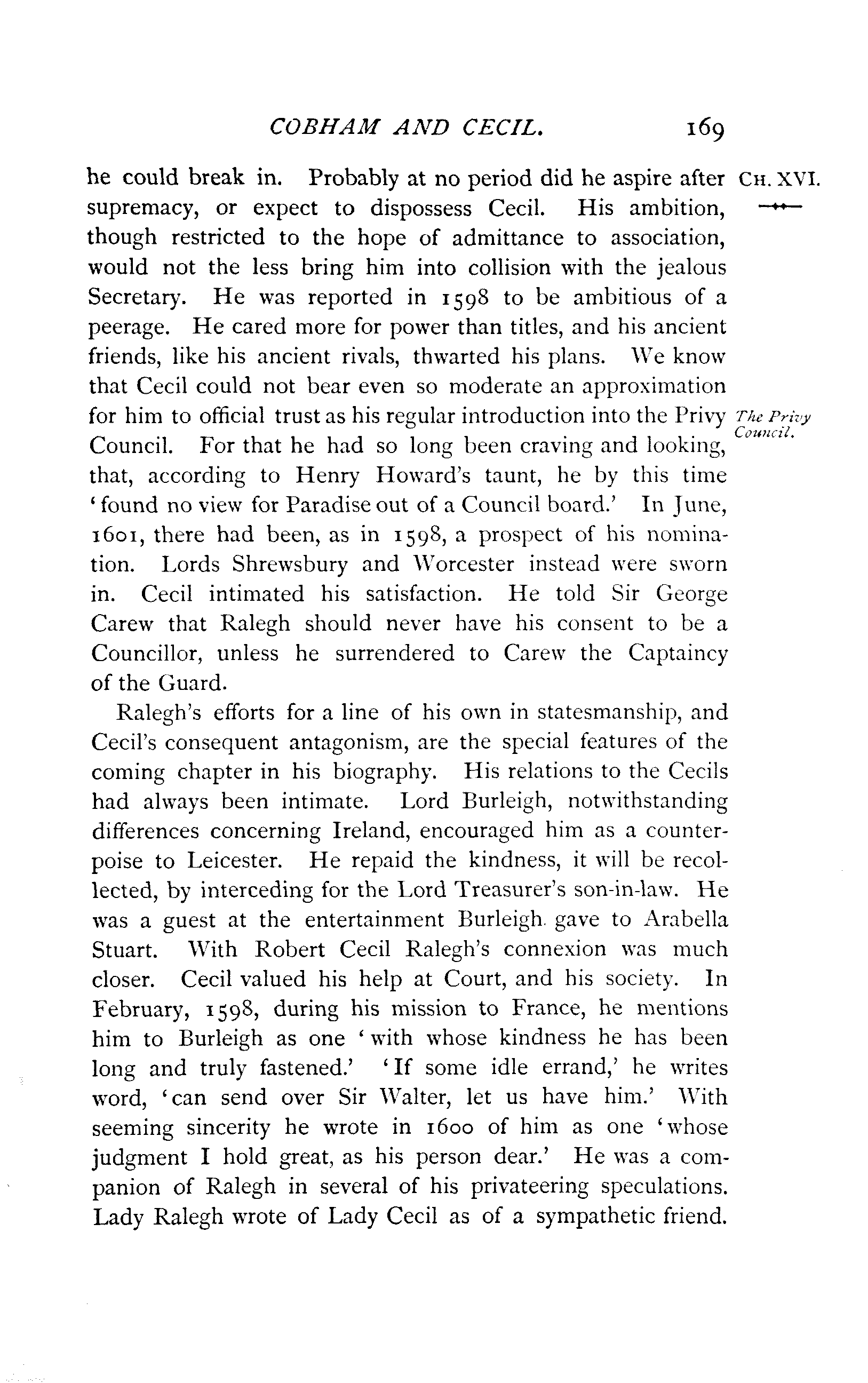 COBHAM AND CECIL. 169

CH. XVI.

he could break in. Probably at no period did he aspire after supremacy, or expect to dispossess Cecil. His ambition, though restricted to the hope of admittance to association, would not the less bring him into collision with the jealous Secretary. He was reported in 1598 to be ambitious of a peerage. He cared more for power than titles, and his ancient friends, like his ancient rivals, thwarted his plans. We know that Cecil could not bear even so moderate an approximation for him to official trust as his regular introduction into the Privy Council. For that he had so long been craving and looking, that, according to Henry Howard's taunt, he by this time 'found no view for Paradise out of a Council board.' In June, 1601, there had been, as in 1598, a prospect of his nomination. Lords Shrewsbury and Worcester instead were sworn in. Cecil intimated his satisfaction. He told Sir George Carew that Ralegh should never have his consent to be a Councillor, unless he surrendered to Carew the Captaincy of the Guard.

The Privy Council.

Ralegh's efforts for a line of his own in statesmanship, and Cecil's consequent antagonism, are the special features of the coming chapter in his biography. His relations to the Cecils had always been intimate. Lord Burleigh, notwithstanding differences concerning Ireland, encouraged him as a counterpoise to Leicester. He repaid the kindness, it will be recollected, by interceding for the Lord Treasurer's son-in-law. He was a guest at the entertainment Burleigh gave to Arabella Stuart. With Robert Cecil Ralegh's connexion was much closer. Cecil valued his help at Court, and his society. In February, 1598, during his mission to France, he mentions him to Burleigh as one 'with whose kindness he has been long and truly fastened.' 'If some idle errand,' he writes word, 'can send over Sir Walter, let us have him.' With seeming sincerity he wrote in 1600 of him as one 'whose judgment I hold great, as his person dear.' He was a companion of Ralegh in several of his privateering speculations. Lady Ralegh wrote of Lady Cecil as of a sympathetic friend.